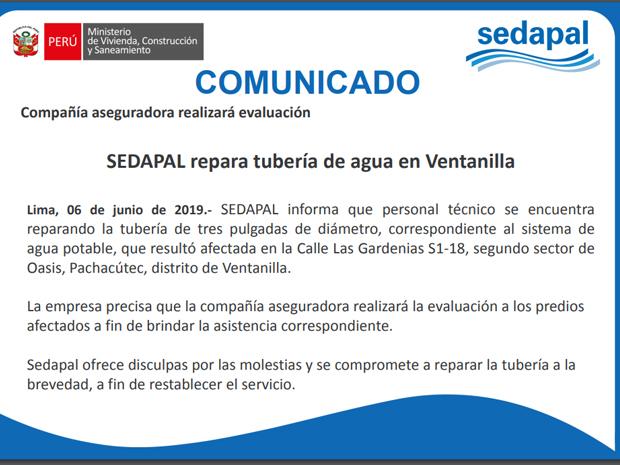 PERÚ Ministerio de Vivienda, Construcción y Saneamiento

sedapal

COMUNICADO

Compañía aseguradora realizará evaluación

SEDAPAL repara tubería de agua en Ventanilla

Lima, 06 de junio de 2019.- SEDAPAL informa que personal técnico se encuentra reparando la tubería de tres pulgadas de diámetro, correspondiente al sistema de agua potable, que resultó afectada en la Calle Las Gardenias S1-18, segundo sector de Oasis, Pachacútec, distrito de Ventanilla.

La empresa precisa que la compañía aseguradora realizará la evaluación a los predios afectados a fin de brindar la asistencia correspondiente.

Sedapal ofrece disculpas por las molestias y se compromete a reparar la tubería a la brevedad, a fin de restablecer el servicio.